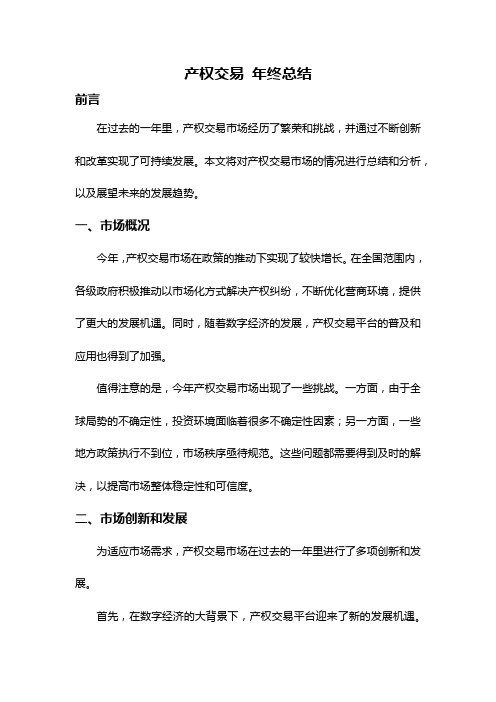 产权交易 年终总结

前言

在过去的一年里，产权交易市场经历了繁荣和挑战，并通过不断创新和改革实现了可持续发展。本文将对产权交易市场的情况进行总结和分析，以及展望未来的发展趋势。

一、市场概况

今年，产权交易市场在政策的推动下实现了较快增长。在全国范围内，各级政府积极推动以市场化方式解决产权纠纷，不断优化营商环境，提供了更大的发展机遇。同时，随着数字经济的发展，产权交易平台的普及和应用也得到了加强。

值得注意的是，今年产权交易市场出现了一些挑战。一方面，由于全球局势的不确定性，投资环境面临着很多不确定性因素；另一方面，一些地方政策执行不到位，市场秩序亟待规范。这些问题都需要得到及时的解决，以提高市场整体稳定性和可信度。

二、市场创新和发展

为适应市场需求，产权交易市场在过去的一年里进行了多项创新和发展。

首先，在数字经济的大背景下，产权交易平台迎来了新的发展机遇。